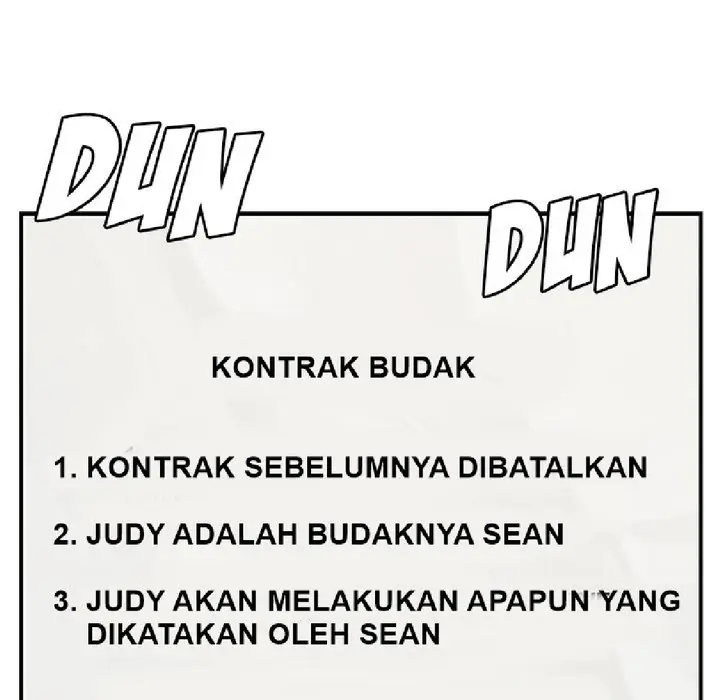 DUN

DUN

KONTRAK BUDAK

1. KONTRAK SEBELUMNYA DIBATALKAN

2. JUDY ADALAH BUDAKNYA SEAN

3. JUDY AKAN MELAKUKAN APAPUN YANG DIKATAKAN OLEH SEAN